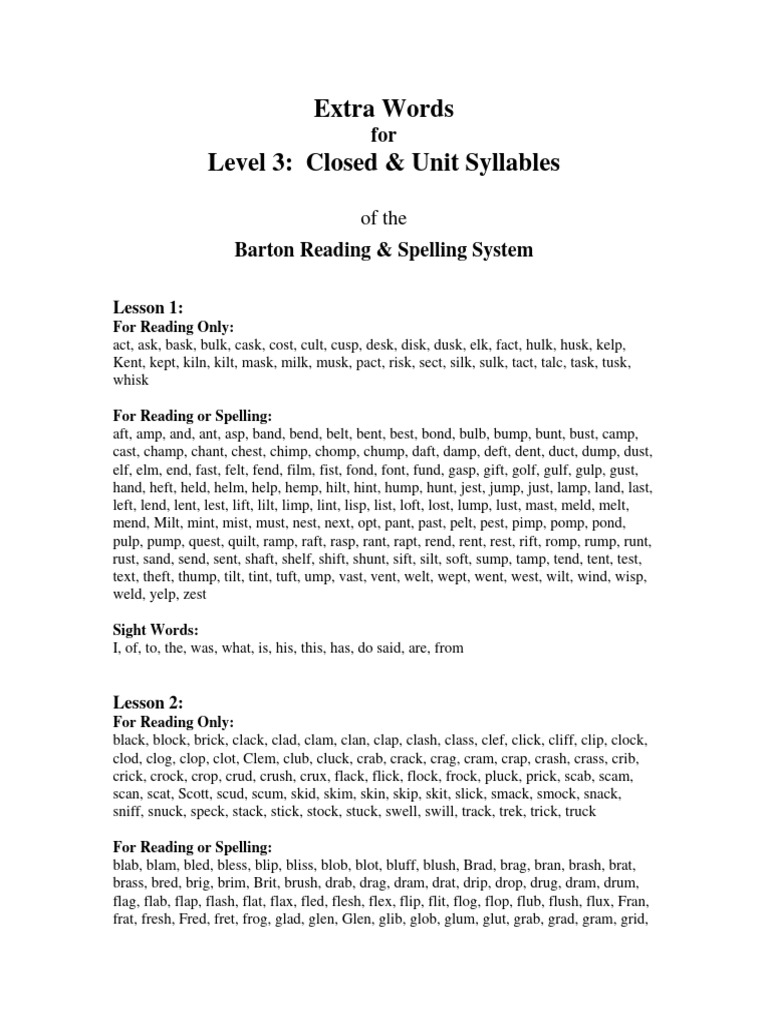 Extra Words
for
Level 3: Closed & Unit Syllables

of the

Barton Reading & Spelling System

Lesson 1:
For Reading Only:
act, ask, bask, bulk, cask, cost, cult, cusp, desk, disk, dusk, elk, fact, hulk, husk, kelp, Kent, kept, kiln, kilt, mask, milk, musk, pact, risk, sect, silk, sulk, tact, talc, task, tusk, whisk

For Reading or Spelling:
aft, amp, and, ant, asp, band, bend, belt, bent, best, bond, bulb, bump, bunt, bust, camp, cast, champ, chant, chest, chimp, chomp, chump, daft, damp, deft, dent, duct, dump, dust, elf, elm, end, fast, felt, fend, film, fist, fond, font, fund, gasp, gift, golf, gulf, gulp, gust, hand, heft, held, helm, help, hemp, hilt, hint, hump, hunt, jest, jump, just, lamp, land, last, left, lend, lent, lest, lift, lilt, limp, lint, lisp, list, loft, lost, lump, lust, mast, meld, melt, mend, Milt, mint, mist, must, nest, next, opt, pant, past, pelt, pest, pimp, pomp, pond, pulp, pump, quest, quilt, ramp, raft, rasp, rant, rapt, rend, rent, rest, rift, romp, rump, runt, rust, sand, send, sent, shaft, shelf, shift, shunt, sift, silt, soft, sump, tamp, tend, tent, test, text, theft, thump, tilt, tint, tuft, ump, vast, vent, welt, wept, went, west, wilt, wind, wisp, weld, yelp, zest

Sight Words:
I, of, to, the, was, what, is, his, this, has, do said, are, from

Lesson 2:
For Reading Only:
black, block, brick, clack, clad, clam, clan, clap, clash, class, clef, click, cliff, clip, clock, clod, clog, clop, clot, Clem, club, cluck, crab, crack, crag, cram, crap, crash, crass, crib, crick, crock, crop, crud, crush, crux, flack, flick, flock, frock, pluck, prick, scab, scam, scan, scat, Scott, scud, scum, skid, skim, skin, skip, skit, slick, smack, smock, snack, sniff, snuck, speck, stack, stick, stock, stuck, swell, swill, track, trek, trick, truck

For Reading or Spelling:
blab, blam, bled, bless, blip, bliss, blob, blot, bluff, blush, Brad, brag, bran, brash, brat, brass, bred, brig, brim, Brit, brush, drab, drag, dram, drat, drip, drop, drug, dram, drum, flag, flab, flap, flash, flat, flax, fled, flesh, flex, flip, flit, flog, flop, flub, flush, flux, Fran, frat, fresh, Fred, fret, frog, glad, glen, Glen, glib, glob, glum, glut, grab, grad, gram, grid,